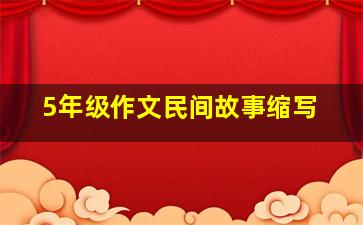 5年级作文民间故事缩写